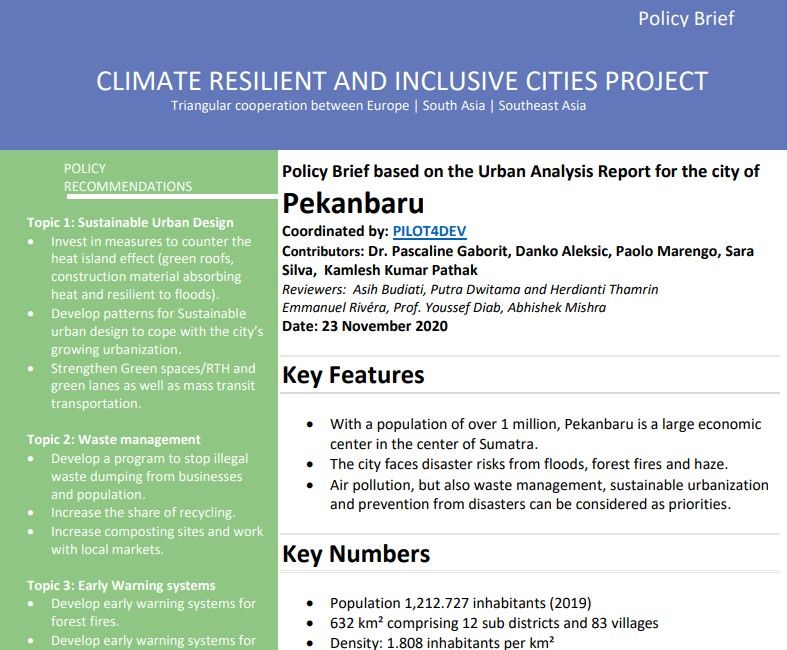 Policy Brief

CLIMATE RESILIENT AND INCLUSIVE CITIES PROJECT
Triangular cooperation between Europe | South Asia | Southeast Asia

POLICY RECOMMENDATIONS

Topic 1: Sustainable Urban Design
- Invest in measures to counter the heat island effect (green roofs, construction material absorbing heat and resilient to floods).
- Develop patterns for Sustainable urban design to cope with the city's growing urbanization.
- Strengthen Green spaces/RTH and green lanes as well as mass transit transportation.

Topic 2: Waste management
- Develop a program to stop illegal waste dumping from businesses and population.
- Increase the share of recycling.
- Increase composting sites and work with local markets.

Topic 3: Early Warning systems
- Develop early warning systems for forest fires.
- Develop early warning systems for

Policy Brief based on the Urban Analysis Report for the city of
Pekanbaru
Coordinated by: PILOT4DEV
Contributors: Dr. Pascaline Gaborit, Danko Aleksic, Paolo Marengo, Sara Silva, Kamlesh Kumar Pathak
Reviewers: Asih Budiati, Putra Dwitama and Herdianti Thamrin
Emmanuel Rivéra, Prof. Youssef Diab, Abhishek Mishra
Date: 23 November 2020

Key Features

- With a population of over 1 million, Pekanbaru is a large economic center in the center of Sumatra.
- The city faces disaster risks from floods, forest fires and haze.
- Air pollution, but also waste management, sustainable urbanization and prevention from disasters can be considered as priorities.

Key Numbers

- Population 1,212.727 inhabitants (2019)
- 632 km² comprising 12 sub districts and 83 villages
- Density: 1.808 inhabitants per km²